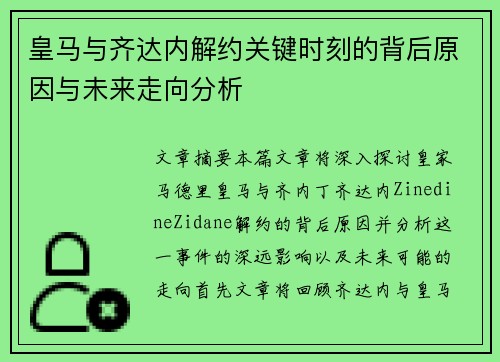 皇马与齐达内解约关键时刻的背后原因与未来走向分析

文章摘要本篇文章将深入探讨皇家马德里皇马与齐内丁齐达内ZinedineZidane解约的背后原因并分析这一事件的深远影响以及未来可能的走向首先文章将回顾齐达内与皇马